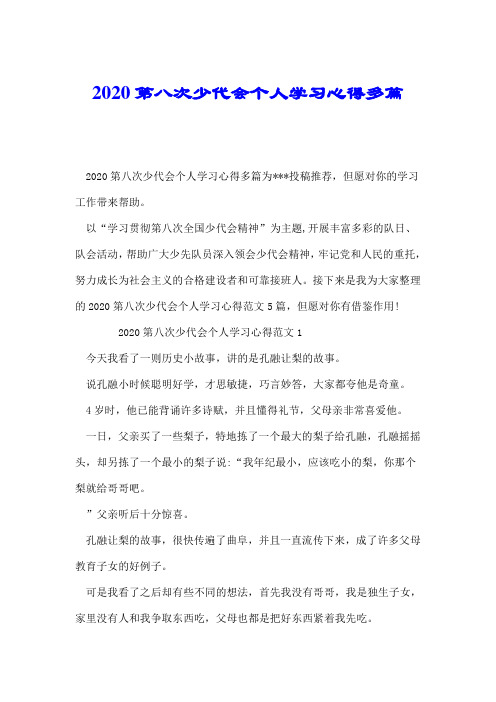 2020第八次少代会个人学习心得多篇

2020第八次少代会个人学习心得多篇为***投稿推荐，但愿对你的学习工作带来帮助。

以“学习贯彻第八次全国少代会精神”为主题,开展丰富多彩的队日、队会活动,帮助广大少先队员深入领会少代会精神,牢记党和人民的重托,努力成长为社会主义的合格建设者和可靠接班人。接下来是我为大家整理的2020第八次少代会个人学习心得范文5篇，但愿对你有借鉴作用!

2020第八次少代会个人学习心得范文1

今天我看了一则历史小故事，讲的是孔融让梨的故事。

说孔融小时候聪明好学，才思敏捷，巧言妙答，大家都夸他是奇童。

4岁时，他已能背诵许多诗赋，并且懂得礼节，父母亲非常喜爱他。

一日，父亲买了一些梨子，特地拣了一个最大的梨子给孔融，孔融摇摇头，却另拣了一个最小的梨子说:“我年纪最小，应该吃小的梨，你那个梨就给哥哥吧。

”父亲听后十分惊喜。

孔融让梨的故事，很快传遍了曲阜，并且一直流传下来，成了许多父母教育子女的好例子。

可是我看了之后却有些不同的想法，首先我没有哥哥，我是独生子女，家里没有人和我争取东西吃，父母也都是把好东西紧着我先吃。